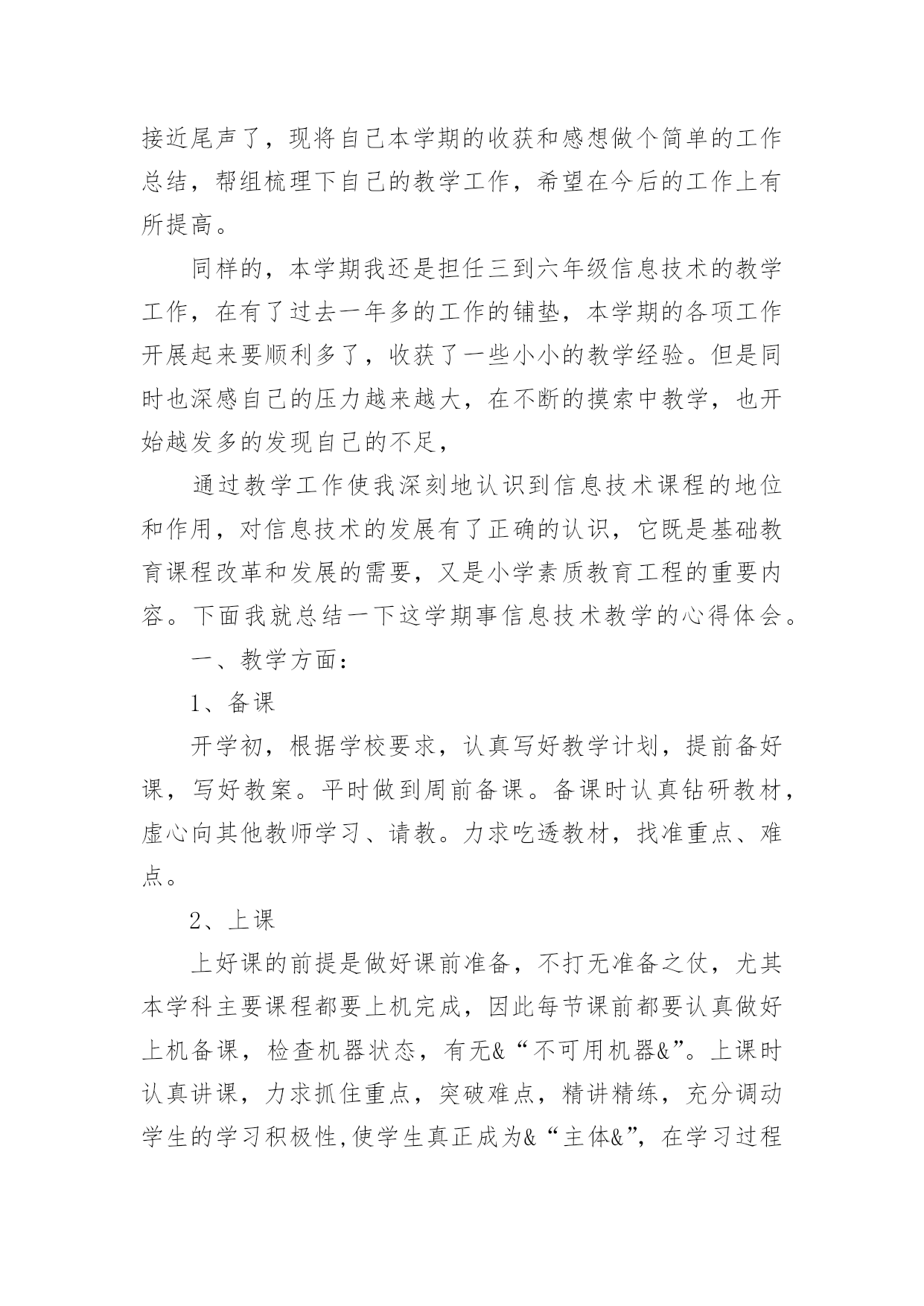 接近尾声了，现将自己本学期的收获和感想做个简单的工作总结，帮组梳理下自己的教学工作，希望在今后的工作上有所提高。

同样的，本学期我还是担任三到六年级信息技术的教学工作，在有了过去一年多的工作的铺垫，本学期的各项工作开展起来要顺利多了，收获了一些小小的教学经验。但是同时也深感自己的压力越来越大，在不断的摸索中教学，也开始越发多的发现自己的不足，

通过教学工作使我深刻地认识到信息技术课程的地位和作用，对信息技术的发展有了正确的认识，它既是基础教育课程改革和发展的需要，又是小学素质教育工程的重要内容。下面我就总结一下这学期事信息技术教学的心得体会。

一、教学方面：

1、备课

开学初，根据学校要求，认真写好教学计划，提前备好课，写好教案。平时做到周前备课。备课时认真钻研教材，虚心向其他教师学习、请教。力求吃透教材，找准重点、难点。

2、上课

上好课的前提是做好课前准备，不打无准备之仗，尤其本学科主要课程都要上机完成，因此每节课前都要认真做好上机备课，检查机器状态，有无&“不可用机器&”。上课时认真讲课，力求抓住重点，突破难点，精讲精练，充分调动学生的学习积极性,使学生真正成为&“主体&”，在学习过程